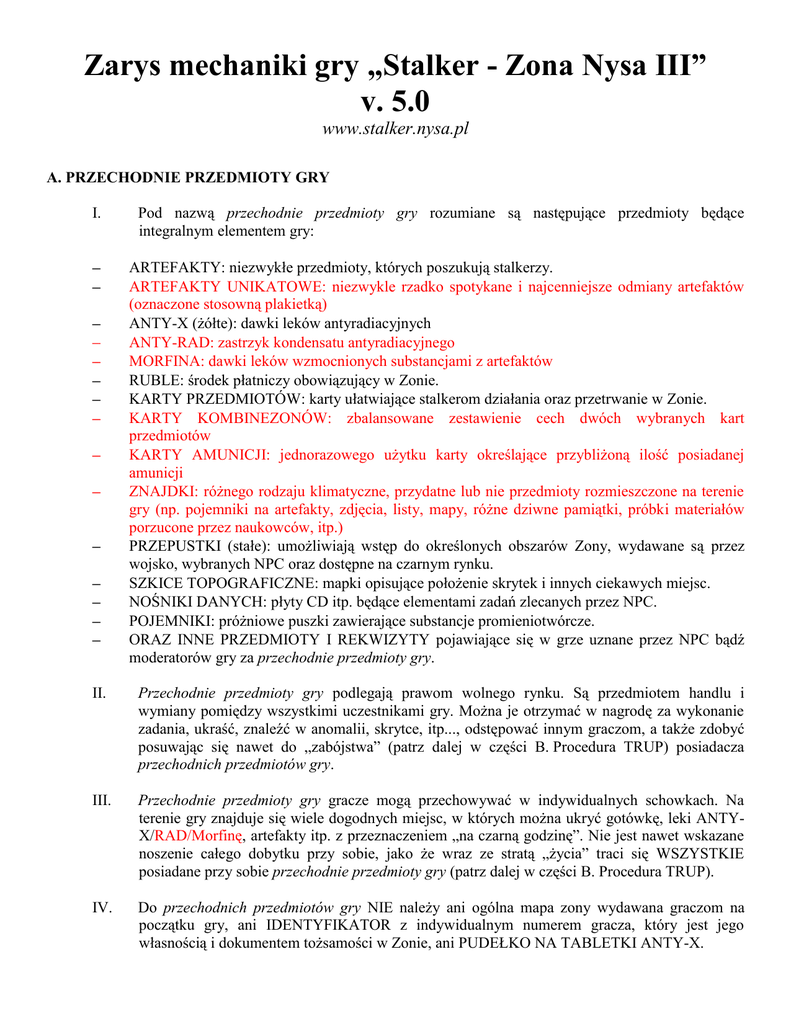 Zarys mechaniki gry „Stalker - Zona Nysa III” v. 5.0

www.stalker.nysa.pl

A. PRZECHODNIE PRZEDMIOTY GRY

I. Pod nazwą przechodnie przedmioty gry rozumiane są następujące przedmioty będące integralnym elementem gry:

– ARTEFAKTY: niezwykłe przedmioty, których poszukują stalkerzy.
– ARTEFAKTY UNIKATOWE: niezwykle rzadko spotykane i najcenniejsze odmiany artefaktów (oznaczone stosowną plakietką)
– ANTY-X (żółte): dawki leków antyradiacyjnych
– ANTY-RAD: zastrzyk kondensatu antyradiacyjnego
– MORFINA: dawki leków wzmocnionych substancjami z artefaktów
– RUBLE: środek płatniczy obowiązujący w Zonie.
– KARTY PRZEDMIOTÓW: karty ułatwiające stalkerom działania oraz przetrwanie w Zonie.
– KARTY KOMBINEZONÓW: zbalansowane zestawienie cech dwóch wybranych kart przedmiotów
– KARTY AMUNICJI: jednorazowego użytku karty określające przybliżoną ilość posiadanej amunicji
– ZNAJDKI: różnego rodzaju klimatyczne, przydatne lub nie przedmioty rozmieszczone na terenie gry (np. pojemniki na artefakty, zdjęcia, listy, mapy, różne dziwne pamiątki, próbki materiałów porzucone przez naukowców, itp.)
– PRZEPUSTKI (stałe): umożliwiają wstęp do określonych obszarów Zony, wydawane są przez wojsko, wybranych NPC oraz dostępne na czarnym rynku.
– SZKICE TOPOGRAFICZNE: mapki opisujące położenie skrytek i innych ciekawych miejsc.
– NOŚNIKI DANYCH: płyty CD itp. będące elementami zadań zlecanych przez NPC.
– POJEMNIKI: próżniowe puszki zawierające substancje promieniotwórcze.
– ORAZ INNE PRZEDMIOTY I REKWIZYTY pojawiające się w grze uznane przez NPC bądź moderatorów gry za przechodnie przedmioty gry.

II. Przechodnie przedmioty gry podlegają prawom wolnego rynku. Są przedmiotem handlu i wymiany pomiędzy wszystkimi uczestnikami gry. Można je otrzymać w nagrodę za wykonanie zadania, ukraść, znaleźć w anomalii, skrytce, itp..., odstępować innym graczom, a także zdobyć posuwając się nawet do „zabójstwa” (patrz dalej w części B. Procedura TRUP) posiadacza przechodnich przedmiotów gry.

III. Przechodnie przedmioty gry gracze mogą przechowywać w indywidualnych schowkach. Na terenie gry znajduje się wiele dogodnych miejsc, w których można ukryć gotówkę, leki ANTY-X/RAD/Morfinę, artefakty itp. z przeznaczeniem „na czarną godzinę”. Nie jest nawet wskazane noszenie całego dobytku przy sobie, jako że wraz ze stratą „życia” traci się WSZYSTKIE posiadane przy sobie przechodnie przedmioty gry (patrz dalej w części B. Procedura TRUP).

IV. Do przechodnich przedmiotów gry NIE należy ani ogólna mapa zony wydawana graczom na początku gry, ani IDENTYFIKATOR z indywidualnym numerem gracza, który jest jego własnością i dokumentem tożsamości w Zonie, ani PUDEŁKO NA TABLETKI ANTY-X.